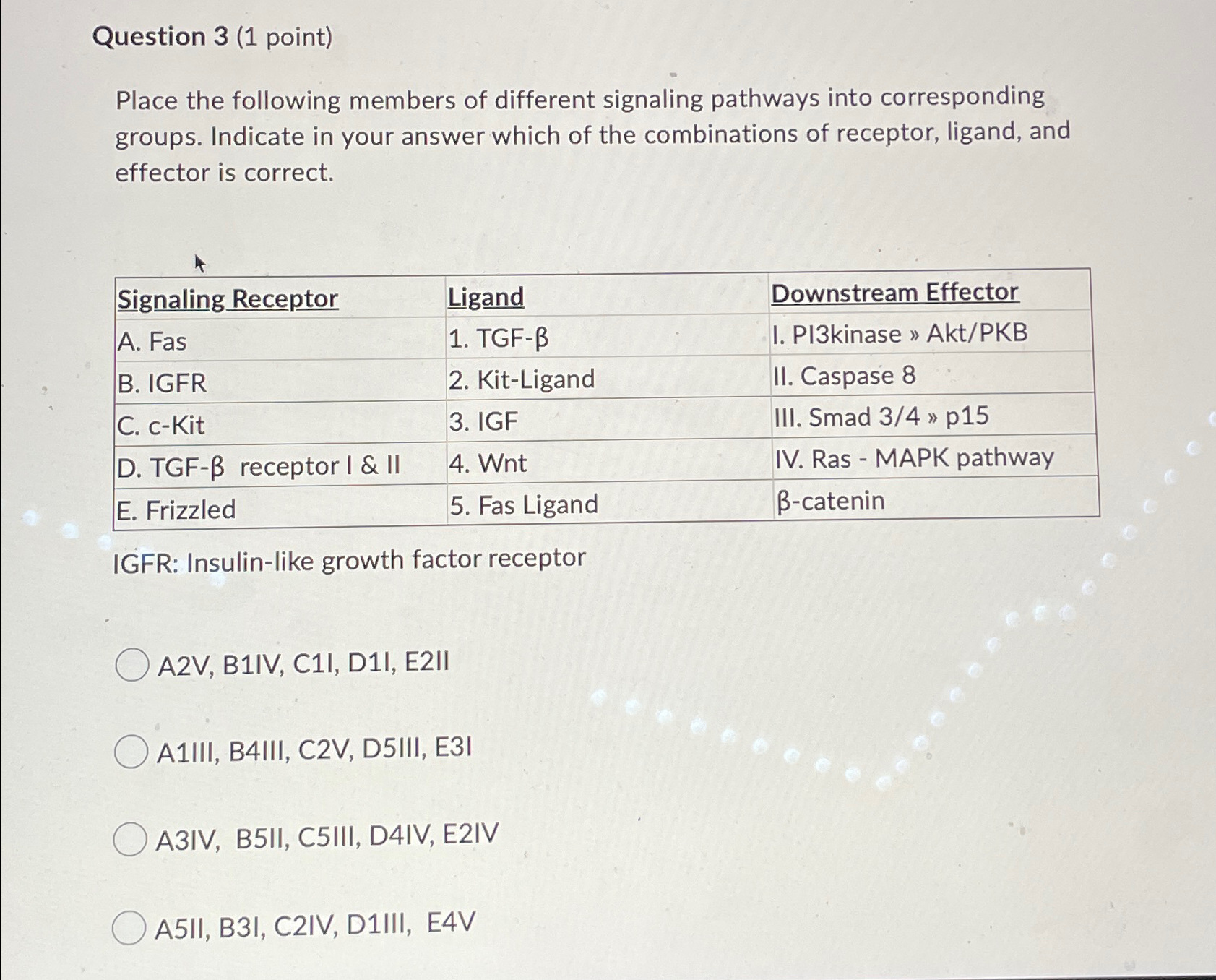 Question 3 (1 point)

Place the following members of different signaling pathways into corresponding groups. Indicate in your answer which of the combinations of receptor, ligand, and effector is correct.

| Signaling Receptor | Ligand | Downstream Effector |
|---|---|---|
| A. Fas | 1. TGF-β | I. PI3kinase » Akt/PKB |
| B. IGFR | 2. Kit-Ligand | II. Caspase 8 |
| C. c-Kit | 3. IGF | III. Smad 3/4 » p15 |
| D. TGF-β receptor I & II | 4. Wnt | IV. Ras - MAPK pathway |
| E. Frizzled | 5. Fas Ligand | β-catenin |

IGFR: Insulin-like growth factor receptor

A2V, B1IV, C1I, D1I, E2II

A1III, B4III, C2V, D5III, E3I

A3IV, B5II, C5III, D4IV, E2IV

A5II, B3I, C2IV, D1III, E4V